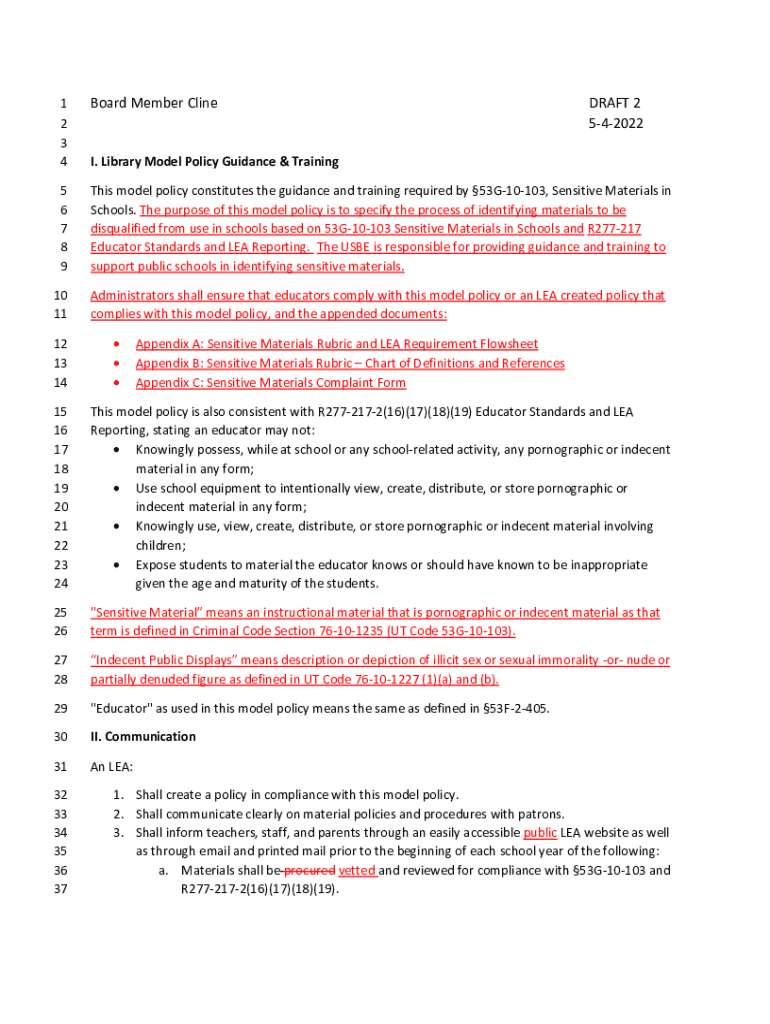 1 Board Member Cline DRAFT 2
2 5-4-2022
3
4 I. Library Model Policy Guidance & Training

5 This model policy constitutes the guidance and training required by §53G-10-103, Sensitive Materials in 6 Schools. The purpose of this model policy is to specify the process of identifying materials to be 7 disqualified from use in schools based on 53G-10-103 Sensitive Materials in Schools and R277-217 8 Educator Standards and LEA Reporting. The USBE is responsible for providing guidance and training to 9 support public schools in identifying sensitive materials.

10 Administrators shall ensure that educators comply with this model policy or an LEA created policy that 11 complies with this model policy, and the appended documents:

12 • Appendix A: Sensitive Materials Rubric and LEA Requirement Flowsheet
13 • Appendix B: Sensitive Materials Rubric – Chart of Definitions and References
14 • Appendix C: Sensitive Materials Complaint Form

15 This model policy is also consistent with R277-217-2(16)(17)(18)(19) Educator Standards and LEA 16 Reporting, stating an educator may not:
17 • Knowingly possess, while at school or any school-related activity, any pornographic or indecent 18 material in any form;
19 • Use school equipment to intentionally view, create, distribute, or store pornographic or 20 indecent material in any form;
21 • Knowingly use, view, create, distribute, or store pornographic or indecent material involving 22 children;
23 • Expose students to material the educator knows or should have known to be inappropriate 24 given the age and maturity of the students.

25 "Sensitive Material" means an instructional material that is pornographic or indecent material as that 26 term is defined in Criminal Code Section 76-10-1235 (UT Code 53G-10-103).

27 "Indecent Public Displays" means description or depiction of illicit sex or sexual immorality -or- nude or 28 partially denuded figure as defined in UT Code 76-10-1227 (1)(a) and (b).

29 "Educator" as used in this model policy means the same as defined in §53F-2-405.

30 II. Communication

31 An LEA:

32 1. Shall create a policy in compliance with this model policy.
33 2. Shall communicate clearly on material policies and procedures with patrons.
34 3. Shall inform teachers, staff, and parents through an easily accessible public LEA website as well 35 as through email and printed mail prior to the beginning of each school year of the following:
36 a. Materials shall be procured vetted and reviewed for compliance with §53G-10-103 and 37 R277-217-2(16)(17)(18)(19).